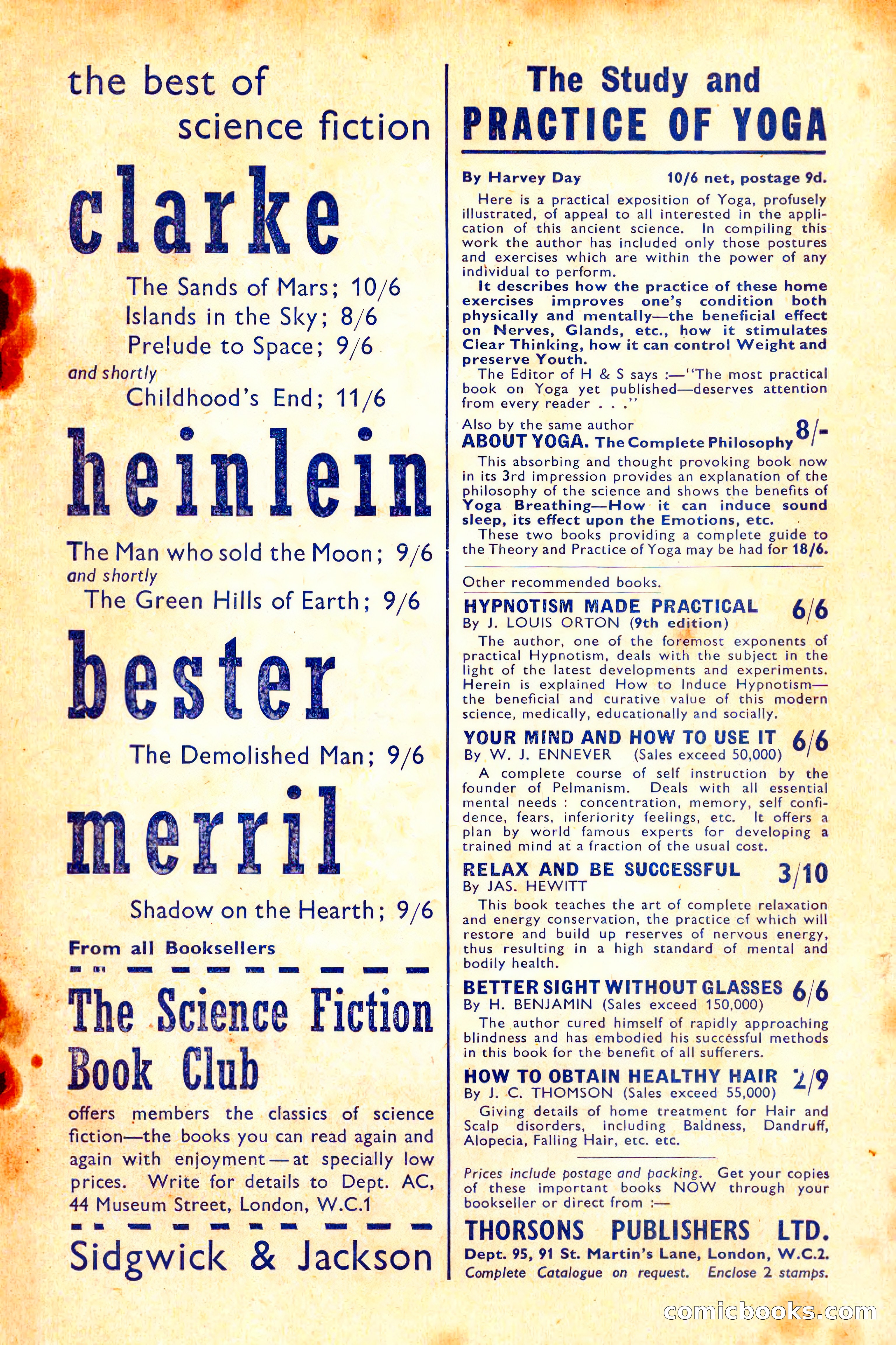 the best of
science fiction

clarke

The Sands of Mars; 10/6
Islands in the Sky; 8/6
Prelude to Space; 9/6
and shortly
Childhood's End; 11/6

heinlein

The Man who sold the Moon; 9/6
and shortly
The Green Hills of Earth; 9/6

bester

The Demolished Man; 9/6

merril

Shadow on the Hearth; 9/6

From all Booksellers

The Science Fiction Book Club

offers members the classics of science fiction—the books you can read again and again with enjoyment—at specially low prices. Write for details to Dept. AC, 44 Museum Street, London, W.C.1

Sidgwick & Jackson

The Study and
PRACTICE OF YOGA

By Harvey Day 10/6 net, postage 9d.

Here is a practical exposition of Yoga, profusely illustrated, of appeal to all interested in the application of this ancient science. In compiling this work the author has included only those postures and exercises which are within the power of any individual to perform.

It describes how the practice of these home exercises improves one's condition both physically and mentally—the beneficial effect on Nerves, Glands, etc., how it stimulates Clear Thinking, how it can control Weight and preserve Youth.

The Editor of H & S says :—"The most practical book on Yoga yet published—deserves attention from every reader . . ."

Also by the same author
ABOUT YOGA. The Complete Philosophy 8/-

This absorbing and thought provoking book now in its 3rd impression provides an explanation of the philosophy of the science and shows the benefits of Yoga Breathing—How it can induce sound sleep, its effect upon the Emotions, etc.

These two books providing a complete guide to the Theory and Practice of Yoga may be had for 18/6.

Other recommended books.

HYPNOTISM MADE PRACTICAL 6/6
By J. LOUIS ORTON (9th edition)

The author, one of the foremost exponents of practical Hypnotism, deals with the subject in the light of the latest developments and experiments. Herein is explained How to Induce Hypnotism—the beneficial and curative value of this modern science, medically, educationally and socially.

YOUR MIND AND HOW TO USE IT 6/6
By W. J. ENNEVER (Sales exceed 50,000)

A complete course of self instruction by the founder of Pelmanism. Deals with all essential mental needs : concentration, memory, self confidence, fears, inferiority feelings, etc. It offers a plan by world famous experts for developing a trained mind at a fraction of the usual cost.

RELAX AND BE SUCCESSFUL 3/10
By JAS. HEWITT

This book teaches the art of complete relaxation and energy conservation, the practice of which will restore and build up reserves of nervous energy, thus resulting in a high standard of mental and bodily health.

BETTER SIGHT WITHOUT GLASSES 6/6
By H. BENJAMIN (Sales exceed 150,000)

The author cured himself of rapidly approaching blindness and has embodied his successful methods in this book for the benefit of all sufferers.

HOW TO OBTAIN HEALTHY HAIR 2/9
By J. C. THOMSON (Sales exceed 55,000)

Giving details of home treatment for Hair and Scalp disorders, including Baldness, Dandruff, Alopecia, Falling Hair, etc. etc.

Prices include postage and packing. Get your copies of these important books NOW through your bookseller or direct from :—

THORSONS PUBLISHERS LTD.
Dept. 95, 91 St. Martin's Lane, London, W.C.2.
Complete Catalogue on request. Enclose 2 stamps.

comicbooks.com